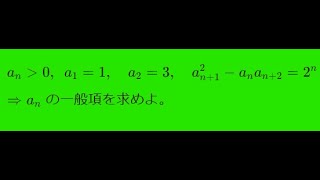 $a_n > 0$, $a_1 = 1$, $a_2 = 3$, $a_{n+1}^2 - a_n a_{n+2} = 2^n$

$\Rightarrow a_n$ の一般項を求めよ。